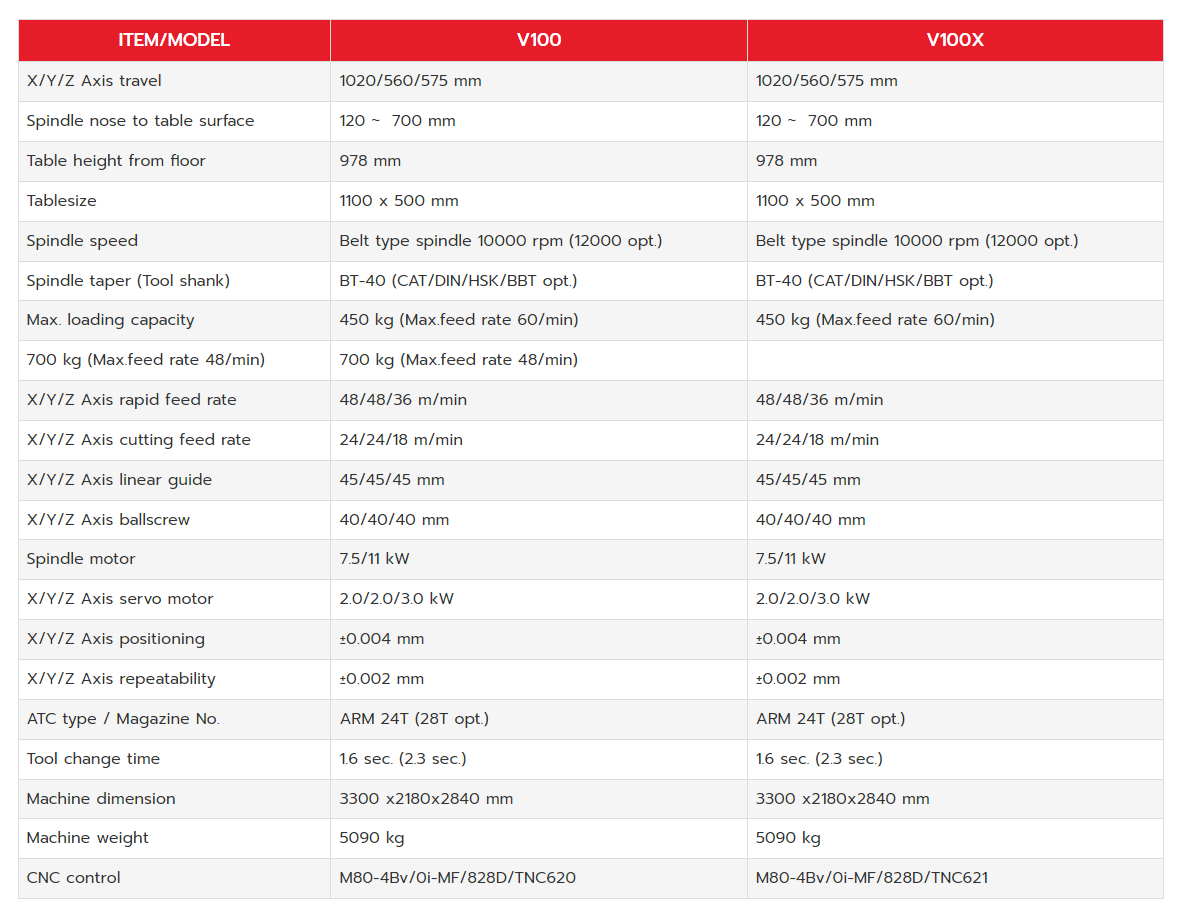 | ITEM/MODEL | V100 | V100X |
|---|---|---|
| X/Y/Z Axis travel | 1020/560/575 mm | 1020/560/575 mm |
| Spindle nose to table surface | 120 ~ 700 mm | 120 ~ 700 mm |
| Table height from floor | 978 mm | 978 mm |
| Tablesize | 1100 x 500 mm | 1100 x 500 mm |
| Spindle speed | Belt type spindle 10000 rpm (12000 opt.) | Belt type spindle 10000 rpm (12000 opt.) |
| Spindle taper (Tool shank) | BT-40 (CAT/DIN/HSK/BBT opt.) | BT-40 (CAT/DIN/HSK/BBT opt.) |
| Max. loading capacity | 450 kg (Max.feed rate 60/min) | 450 kg (Max.feed rate 60/min) |
| 700 kg (Max.feed rate 48/min) | 700 kg (Max.feed rate 48/min) | |
| X/Y/Z Axis rapid feed rate | 48/48/36 m/min | 48/48/36 m/min |
| X/Y/Z Axis cutting feed rate | 24/24/18 m/min | 24/24/18 m/min |
| X/Y/Z Axis linear guide | 45/45/45 mm | 45/45/45 mm |
| X/Y/Z Axis ballscrew | 40/40/40 mm | 40/40/40 mm |
| Spindle motor | 7.5/11 kW | 7.5/11 kW |
| X/Y/Z Axis servo motor | 2.0/2.0/3.0 kW | 2.0/2.0/3.0 kW |
| X/Y/Z Axis positioning | ±0.004 mm | ±0.004 mm |
| X/Y/Z Axis repeatability | ±0.002 mm | ±0.002 mm |
| ATC type / Magazine No. | ARM 24T (28T opt.) | ARM 24T (28T opt.) |
| Tool change time | 1.6 sec. (2.3 sec.) | 1.6 sec. (2.3 sec.) |
| Machine dimension | 3300 x2180x2840 mm | 3300 x2180x2840 mm |
| Machine weight | 5090 kg | 5090 kg |
| CNC control | M80-4Bv/0i-MF/828D/TNC620 | M80-4Bv/0i-MF/828D/TNC621 |